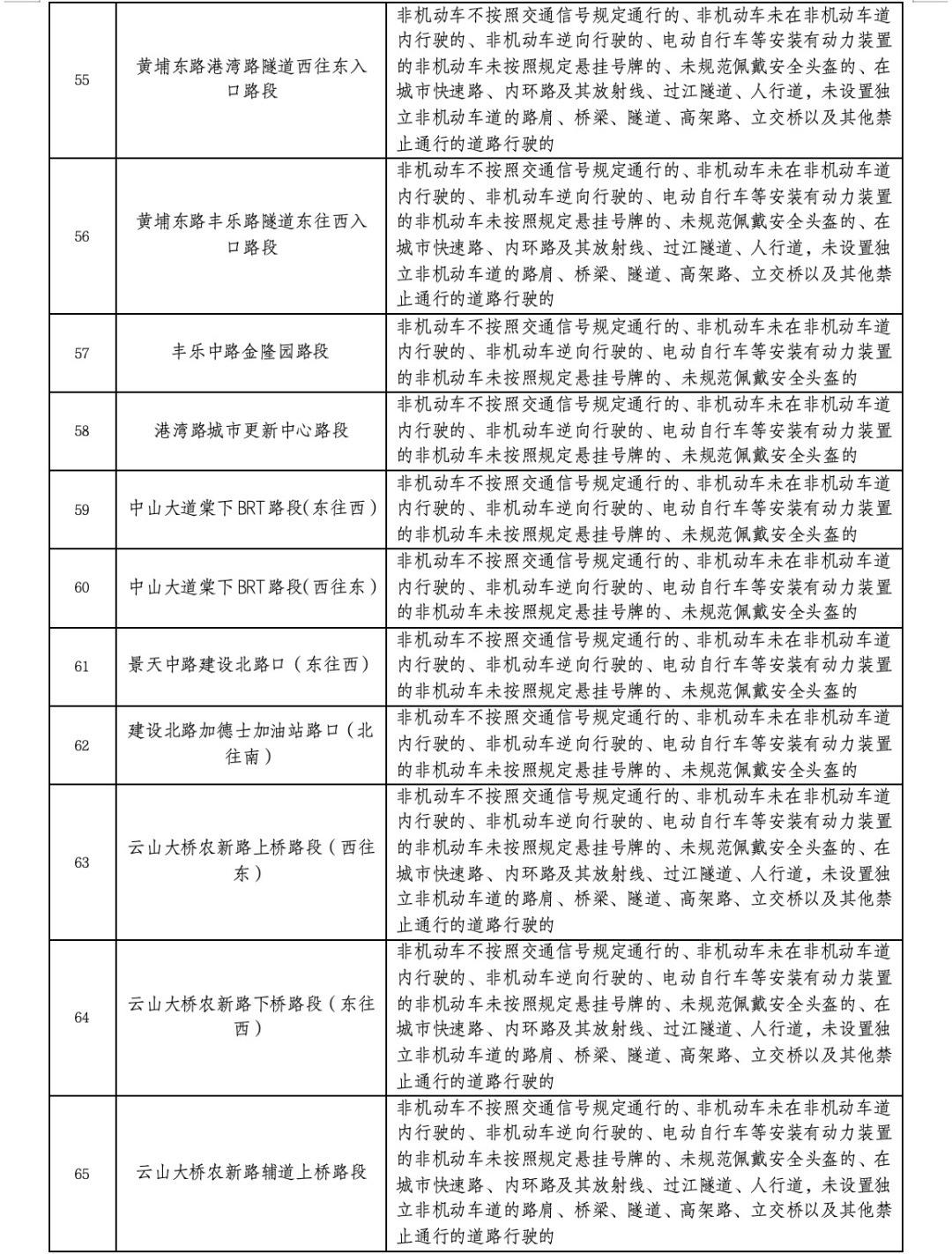 | | | |
|---|---|---|
| 55 | 黄埔东路港湾路隧道西往东入口路段 | 非机动车不按照交通信号规定通行的、非机动车未在非机动车道内行驶的、非机动车逆向行驶的、电动自行车等安装有动力装置的非机动车未按照规定悬挂号牌的、未规范佩戴安全头盔的、在城市快速路、内环路及其放射线、过江隧道、人行道，未设置独立非机动车道的路肩、桥梁、隧道、高架路、立交桥以及其他禁止通行的道路行驶的 |
| 56 | 黄埔东路丰乐路隧道东往西入口路段 | 非机动车不按照交通信号规定通行的、非机动车未在非机动车道内行驶的、非机动车逆向行驶的、电动自行车等安装有动力装置的非机动车未按照规定悬挂号牌的、未规范佩戴安全头盔的、在城市快速路、内环路及其放射线、过江隧道、人行道，未设置独立非机动车道的路肩、桥梁、隧道、高架路、立交桥以及其他禁止通行的道路行驶的 |
| 57 | 丰乐中路金隆园路段 | 非机动车不按照交通信号规定通行的、非机动车未在非机动车道内行驶的、非机动车逆向行驶的、电动自行车等安装有动力装置的非机动车未按照规定悬挂号牌的、未规范佩戴安全头盔的 |
| 58 | 港湾路城市更新中心路段 | 非机动车不按照交通信号规定通行的、非机动车未在非机动车道内行驶的、非机动车逆向行驶的、电动自行车等安装有动力装置的非机动车未按照规定悬挂号牌的、未规范佩戴安全头盔的 |
| 59 | 中山大道棠下BRT路段(东往西) | 非机动车不按照交通信号规定通行的、非机动车未在非机动车道内行驶的、非机动车逆向行驶的、电动自行车等安装有动力装置的非机动车未按照规定悬挂号牌的、未规范佩戴安全头盔的 |
| 60 | 中山大道棠下BRT路段(西往东) | 非机动车不按照交通信号规定通行的、非机动车未在非机动车道内行驶的、非机动车逆向行驶的、电动自行车等安装有动力装置的非机动车未按照规定悬挂号牌的、未规范佩戴安全头盔的 |
| 61 | 景天中路建设北路口（东往西） | 非机动车不按照交通信号规定通行的、非机动车未在非机动车道内行驶的、非机动车逆向行驶的、电动自行车等安装有动力装置的非机动车未按照规定悬挂号牌的、未规范佩戴安全头盔的 |
| 62 | 建设北路加德士加油站路口（北往南） | 非机动车不按照交通信号规定通行的、非机动车未在非机动车道内行驶的、非机动车逆向行驶的、电动自行车等安装有动力装置的非机动车未按照规定悬挂号牌的、未规范佩戴安全头盔的 |
| 63 | 云山大桥农新路上桥路段（西往东） | 非机动车不按照交通信号规定通行的、非机动车未在非机动车道内行驶的、非机动车逆向行驶的、电动自行车等安装有动力装置的非机动车未按照规定悬挂号牌的、未规范佩戴安全头盔的、在城市快速路、内环路及其放射线、过江隧道、人行道，未设置独立非机动车道的路肩、桥梁、隧道、高架路、立交桥以及其他禁止通行的道路行驶的 |
| 64 | 云山大桥农新路下桥路段（东往西） | 非机动车不按照交通信号规定通行的、非机动车未在非机动车道内行驶的、非机动车逆向行驶的、电动自行车等安装有动力装置的非机动车未按照规定悬挂号牌的、未规范佩戴安全头盔的、在城市快速路、内环路及其放射线、过江隧道、人行道，未设置独立非机动车道的路肩、桥梁、隧道、高架路、立交桥以及其他禁止通行的道路行驶的 |
| 65 | 云山大桥农新路辅道上桥路段 | 非机动车不按照交通信号规定通行的、非机动车未在非机动车道内行驶的、非机动车逆向行驶的、电动自行车等安装有动力装置的非机动车未按照规定悬挂号牌的、未规范佩戴安全头盔的、在城市快速路、内环路及其放射线、过江隧道、人行道，未设置独立非机动车道的路肩、桥梁、隧道、高架路、立交桥以及其他禁止通行的道路行驶的 |